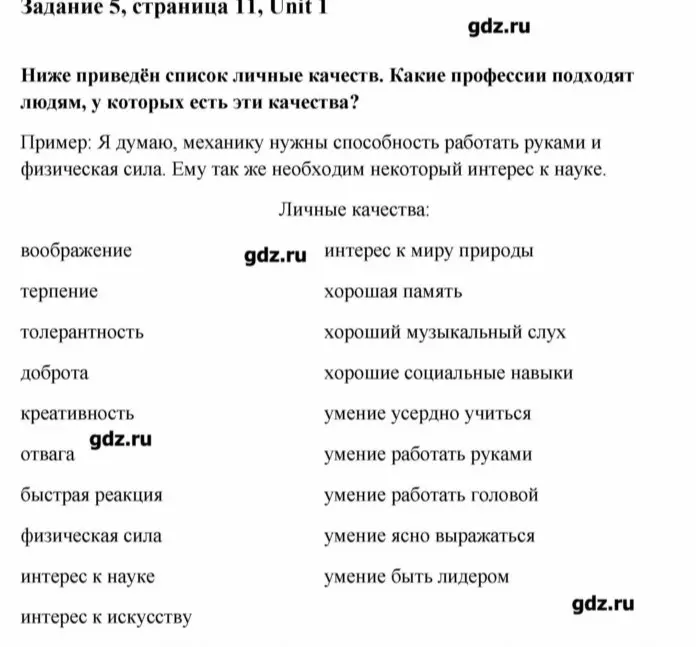 Задание 5, страница 11, Unit 1

Ниже приведён список личные качеств. Какие профессии подходят людям, у которых есть эти качества?

Пример: Я думаю, механику нужны способность работать руками и физическая сила. Ему так же необходим некоторый интерес к науке.

Личные качества:

воображение
терпение
толерантность
доброта
креативность
отвага
быстрая реакция
физическая сила
интерес к науке
интерес к искусству

интерес к миру природы
хорошая память
хороший музыкальный слух
хорошие социальные навыки
умение усердно учиться
умение работать руками
умение работать головой
умение ясно выражаться
умение быть лидером

gdz.ru